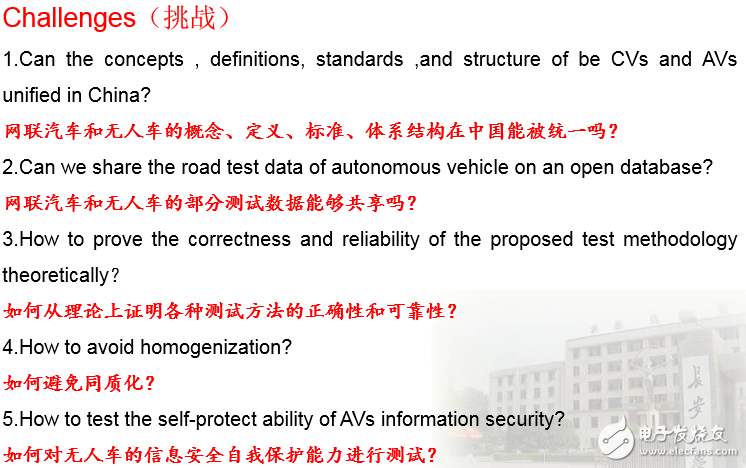 Challenges（挑战）

1.Can the concepts , definitions, standards ,and structure of be CVs and AVs unified in China?

网联汽车和无人车的概念、定义、标准、体系结构在中国能被统一吗？

2.Can we share the road test data of autonomous vehicle on an open database?

网联汽车和无人车的部分测试数据能够共享吗？

3.How to prove the correctness and reliability of the proposed test methodology theoretically？

如何从理论上证明各种测试方法的正确性和可靠性？

4.How to avoid homogenization?

如何避免同质化？

5.How to test the self-protect ability of AVs information security?

如何对无人车的信息安全自我保护能力进行测试？

长安

电子发烧友
www.elecfans.com